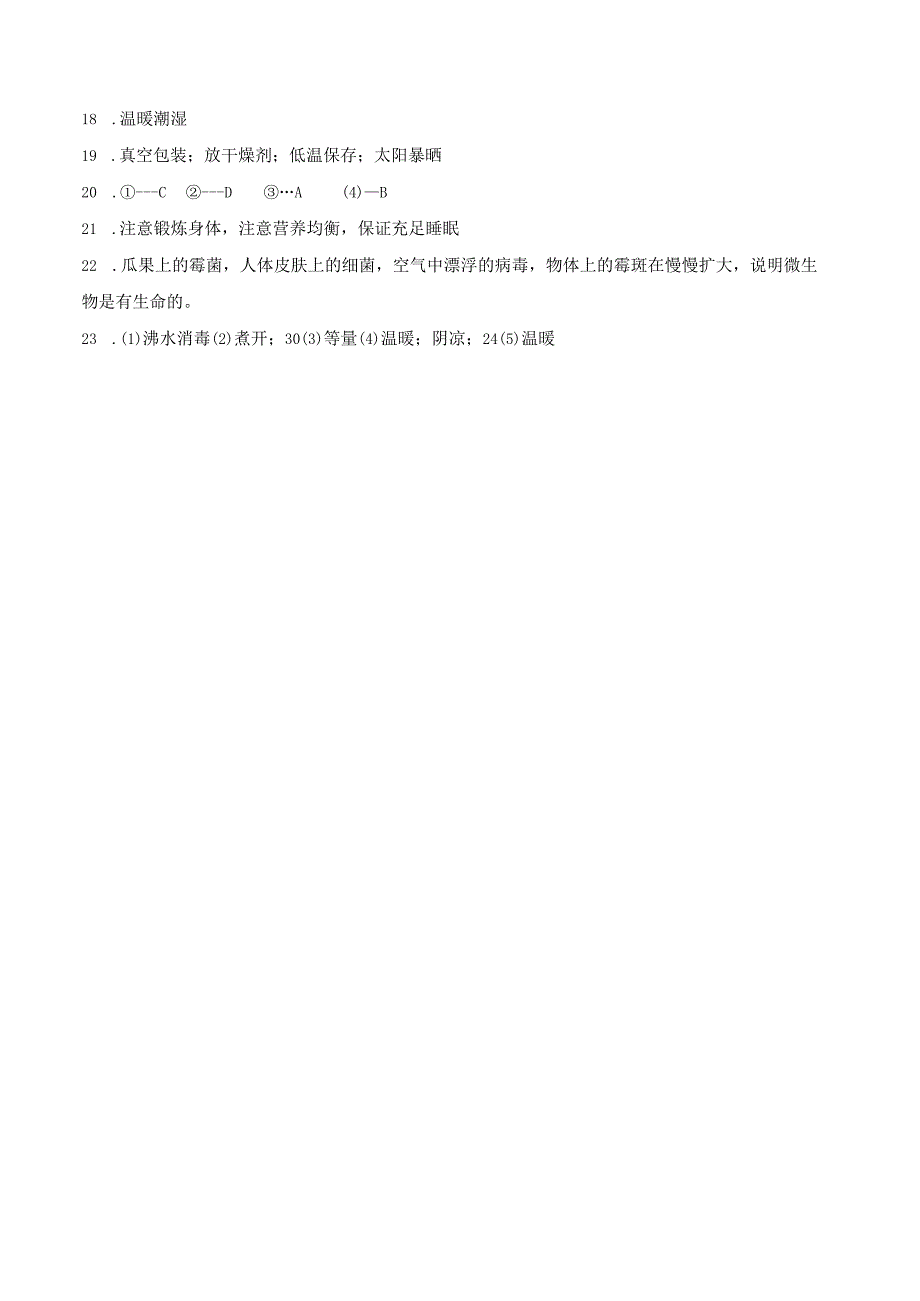 18 .温暖潮湿

19 .真空包装；放干燥剂；低温保存；太阳暴晒

20 .①---C ②---D ③…A (4)—B

21 .注意锻炼身体，注意营养均衡，保证充足睡眠

22 .瓜果上的霉菌，人体皮肤上的细菌，空气中漂浮的病毒，物体上的霉斑在慢慢扩大，说明微生物是有生命的。

23 .(1)沸水消毒(2)煮开；30(3)等量(4)温暖；阴凉；24(5)温暖